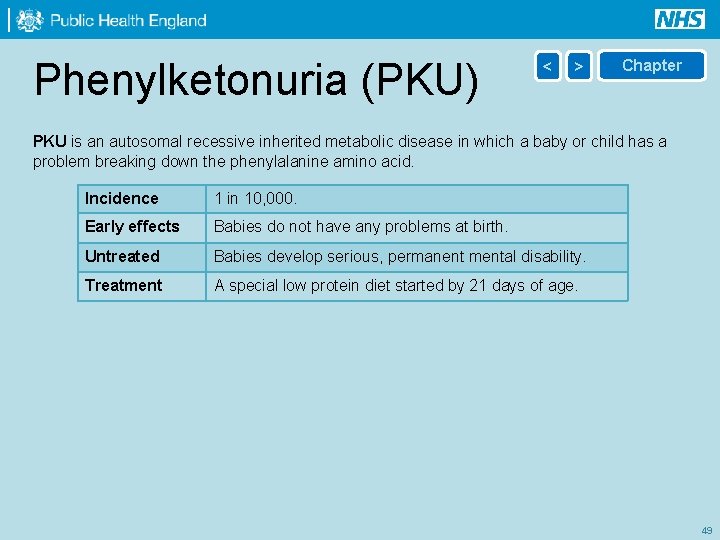 Public Health England

NHS

Phenylketonuria (PKU)

<

>

Chapter

PKU is an autosomal recessive inherited metabolic disease in which a baby or child has a problem breaking down the phenylalanine amino acid.

| Incidence | 1 in 10,000. |
|---|---|
| Early effects | Babies do not have any problems at birth. |
| Untreated | Babies develop serious, permanent mental disability. |
| Treatment | A special low protein diet started by 21 days of age. |

49